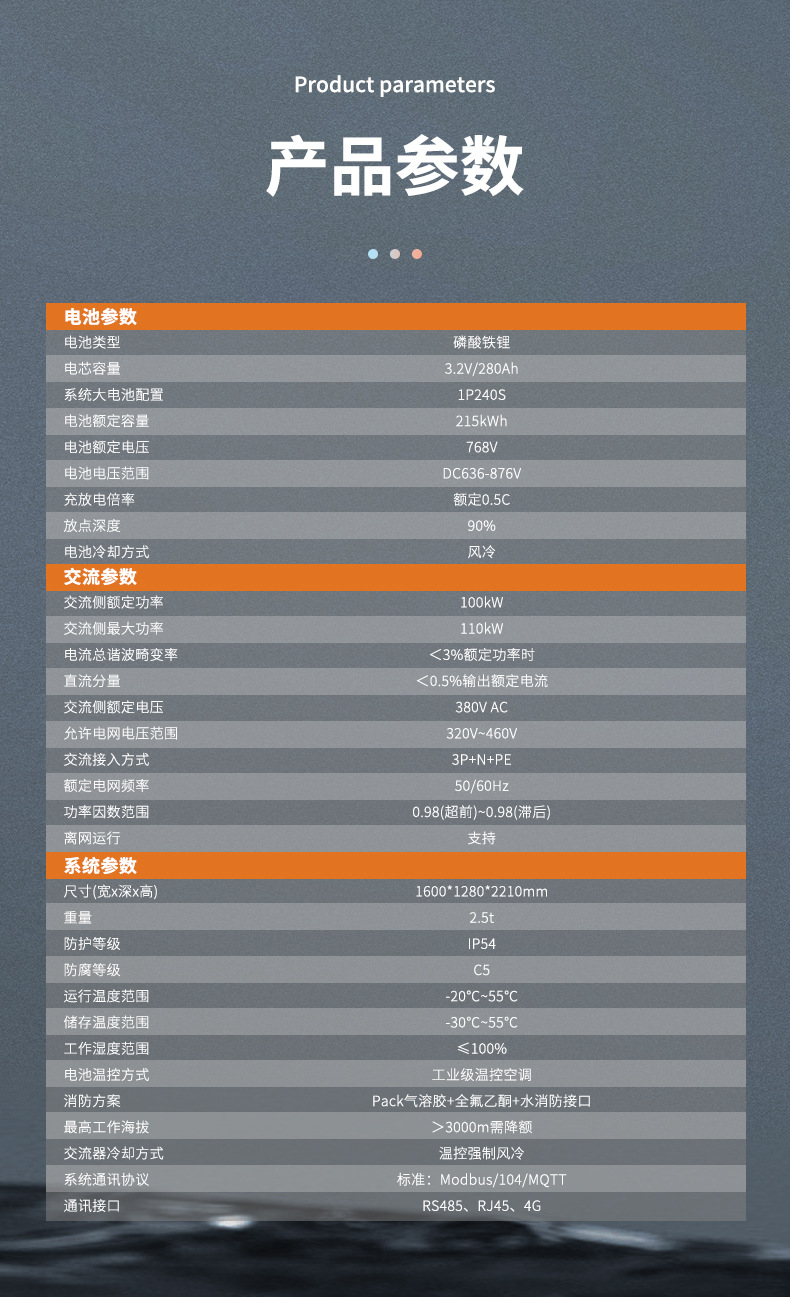 Product parameters

产品参数

| 电池参数 | |
|---|---|
| 电池类型 | 磷酸铁锂 |
| 电芯容量 | 3.2V/280Ah |
| 系统大电池配置 | 1P240S |
| 电池额定容量 | 215kWh |
| 电池额定电压 | 768V |
| 电池电压范围 | DC636-876V |
| 充放电倍率 | 额定0.5C |
| 放点深度 | 90% |
| 电池冷却方式 | 风冷 |
| 交流参数 | |
| 交流侧额定功率 | 100kW |
| 交流侧最大功率 | 110kW |
| 电流总谐波畸变率 | ＜3%额定功率时 |
| 直流分量 | ＜0.5%输出额定电流 |
| 交流侧额定电压 | 380V AC |
| 允许电网电压范围 | 320V~460V |
| 交流接入方式 | 3P+N+PE |
| 额定电网频率 | 50/60Hz |
| 功率因数范围 | 0.98(超前)~0.98(滞后) |
| 离网运行 | 支持 |
| 系统参数 | |
| 尺寸(宽x深x高) | 1600*1280*2210mm |
| 重量 | 2.5t |
| 防护等级 | IP54 |
| 防腐等级 | C5 |
| 运行温度范围 | -20℃~55℃ |
| 储存温度范围 | -30℃~55℃ |
| 工作湿度范围 | ≤100% |
| 电池温控方式 | 工业级温控空调 |
| 消防方案 | Pack气溶胶+全氟乙酮+水消防接口 |
| 最高工作海拔 | ＞3000m需降额 |
| 交流器冷却方式 | 温控强制风冷 |
| 系统通讯协议 | 标准：Modbus/104/MQTT |
| 通讯接口 | RS485、RJ45、4G |